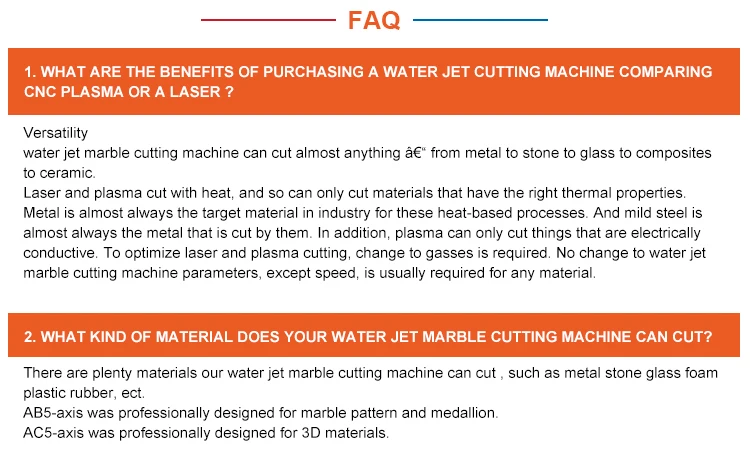 FAQ

1. WHAT ARE THE BENEFITS OF PURCHASING A WATER JET CUTTING MACHINE COMPARING CNC PLASMA OR A LASER ?

Versatility
water jet marble cutting machine can cut almost anything â€“ from metal to stone to glass to composites to ceramic.
Laser and plasma cut with heat, and so can only cut materials that have the right thermal properties. Metal is almost always the target material in industry for these heat-based processes. And mild steel is almost always the metal that is cut by them. In addition, plasma can only cut things that are electrically conductive. To optimize laser and plasma cutting, change to gasses is required. No change to water jet marble cutting machine parameters, except speed, is usually required for any material.

2. WHAT KIND OF MATERIAL DOES YOUR WATER JET MARBLE CUTTING MACHINE CAN CUT?

There are plenty materials our water jet marble cutting machine can cut , such as metal stone glass foam plastic rubber, ect.
AB5-axis was professionally designed for marble pattern and medallion.
AC5-axis was professionally designed for 3D materials.